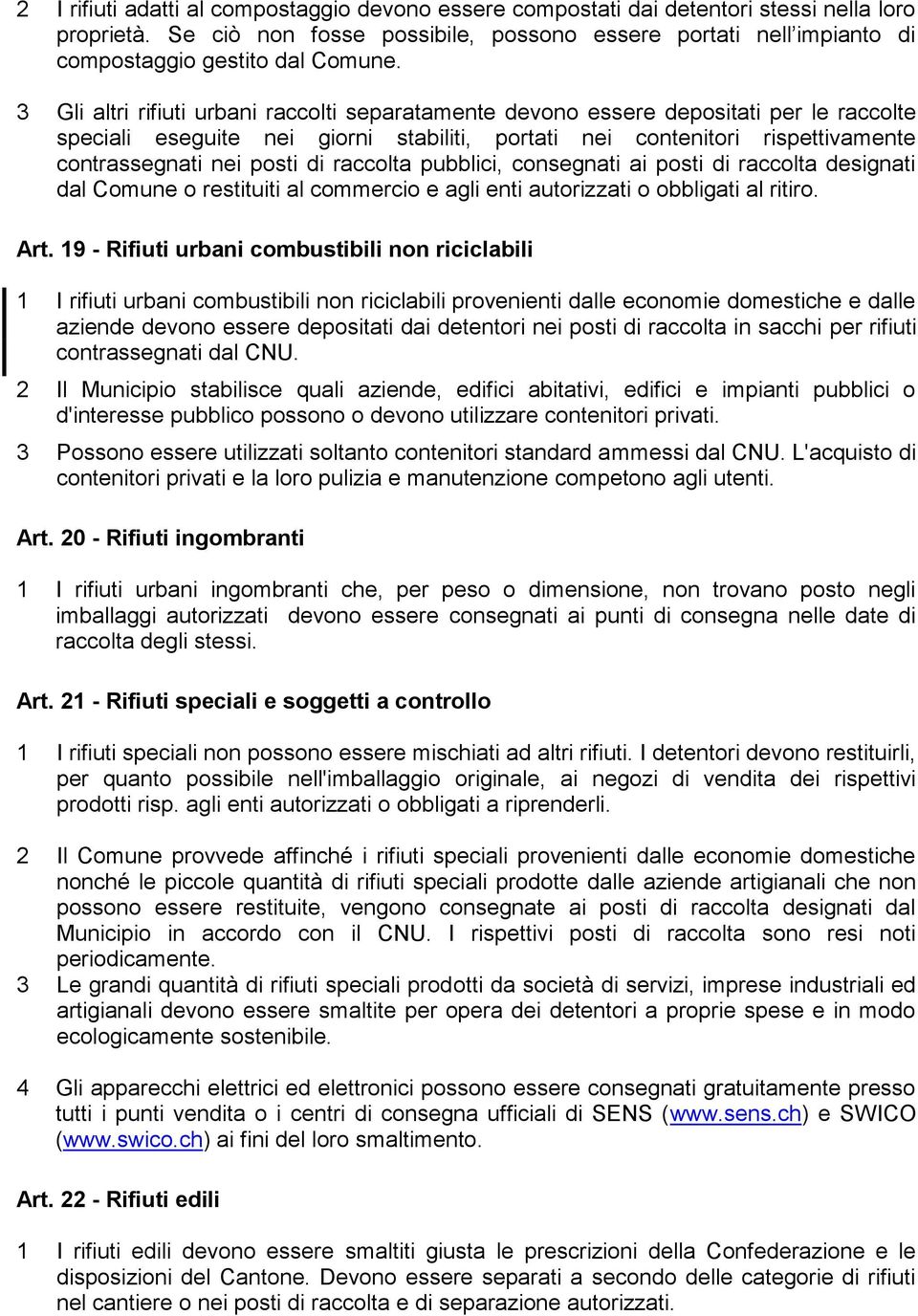 2 I rifiuti adatti al compostaggio devono essere compostati dai detentori stessi nella loro proprietà. Se ciò non fosse possibile, possono essere portati nell'impianto di compostaggio gestito dal Comune.

3 Gli altri rifiuti urbani raccolti separatamente devono essere depositati per le raccolte speciali eseguite nei giorni stabiliti, portati nei contenitori rispettivamente contrassegnati nei posti di raccolta pubblici, consegnati ai posti di raccolta designati dal Comune o restituiti al commercio e agli enti autorizzati o obbligati al ritiro.

Art. 19 - Rifiuti urbani combustibili non riciclabili

1 I rifiuti urbani combustibili non riciclabili provenienti dalle economie domestiche e dalle aziende devono essere depositati dai detentori nei posti di raccolta in sacchi per rifiuti contrassegnati dal CNU.

2 Il Municipio stabilisce quali aziende, edifici abitativi, edifici e impianti pubblici o d'interesse pubblico possono o devono utilizzare contenitori privati.

3 Possono essere utilizzati soltanto contenitori standard ammessi dal CNU. L'acquisto di contenitori privati e la loro pulizia e manutenzione competono agli utenti.

Art. 20 - Rifiuti ingombranti

1 I rifiuti urbani ingombranti che, per peso o dimensione, non trovano posto negli imballaggi autorizzati devono essere consegnati ai punti di consegna nelle date di raccolta degli stessi.

Art. 21 - Rifiuti speciali e soggetti a controllo

1 I rifiuti speciali non possono essere mischiati ad altri rifiuti. I detentori devono restituirli, per quanto possibile nell'imballaggio originale, ai negozi di vendita dei rispettivi prodotti risp. agli enti autorizzati o obbligati a riprenderli.

2 Il Comune provvede affinché i rifiuti speciali provenienti dalle economie domestiche nonché le piccole quantità di rifiuti speciali prodotte dalle aziende artigianali che non possono essere restituite, vengono consegnate ai posti di raccolta designati dal Municipio in accordo con il CNU. I rispettivi posti di raccolta sono resi noti periodicamente.

3 Le grandi quantità di rifiuti speciali prodotti da società di servizi, imprese industriali ed artigianali devono essere smaltite per opera dei detentori a proprie spese e in modo ecologicamente sostenibile.

4 Gli apparecchi elettrici ed elettronici possono essere consegnati gratuitamente presso tutti i punti vendita o i centri di consegna ufficiali di SENS (www.sens.ch) e SWICO (www.swico.ch) ai fini del loro smaltimento.

Art. 22 - Rifiuti edili

1 I rifiuti edili devono essere smaltiti giusta le prescrizioni della Confederazione e le disposizioni del Cantone. Devono essere separati a secondo delle categorie di rifiuti nel cantiere o nei posti di raccolta e di separazione autorizzati.